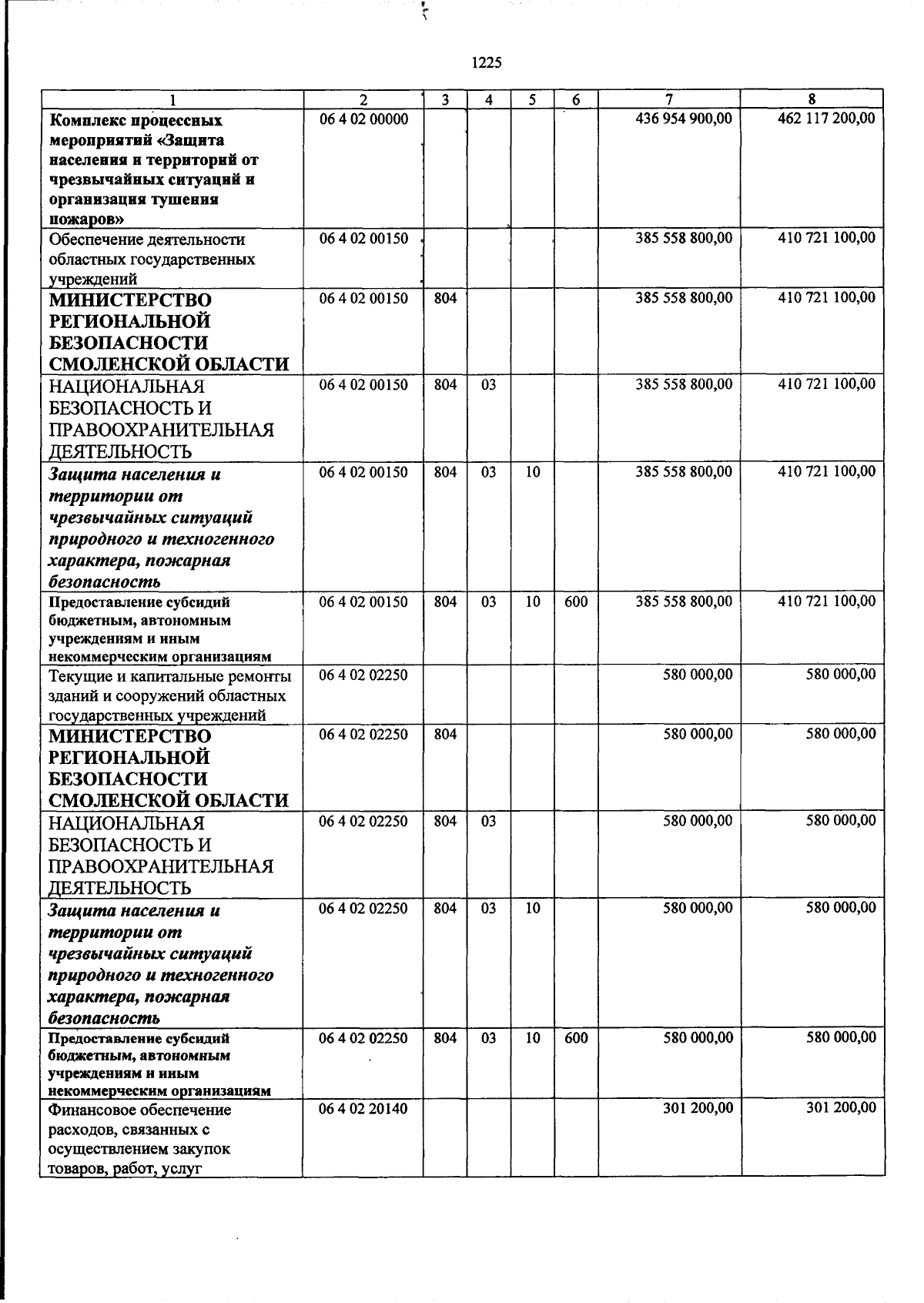 1225

| 1 | 2 | 3 | 4 | 5 | 6 | 7 | 8 |
|---|---|---|---|---|---|---|---|
| Комплекс процессных мероприятий «Защита населения и территорий от чрезвычайных ситуаций и организация тушения пожаров» | 06 4 02 00000 | | | | | 436 954 900,00 | 462 117 200,00 |
| Обеспечение деятельности областных государственных учреждений | 06 4 02 00150 | | | | | 385 558 800,00 | 410 721 100,00 |
| МИНИСТЕРСТВО РЕГИОНАЛЬНОЙ БЕЗОПАСНОСТИ СМОЛЕНСКОЙ ОБЛАСТИ | 06 4 02 00150 | 804 | | | | 385 558 800,00 | 410 721 100,00 |
| НАЦИОНАЛЬНАЯ БЕЗОПАСНОСТЬ И ПРАВООХРАНИТЕЛЬНАЯ ДЕЯТЕЛЬНОСТЬ | 06 4 02 00150 | 804 | 03 | | | 385 558 800,00 | 410 721 100,00 |
| Защита населения и территории от чрезвычайных ситуаций природного и техногенного характера, пожарная безопасность | 06 4 02 00150 | 804 | 03 | 10 | | 385 558 800,00 | 410 721 100,00 |
| Предоставление субсидий бюджетным, автономным учреждениям и иным некоммерческим организациям | 06 4 02 00150 | 804 | 03 | 10 | 600 | 385 558 800,00 | 410 721 100,00 |
| Текущие и капитальные ремонты зданий и сооружений областных государственных учреждений | 06 4 02 02250 | | | | | 580 000,00 | 580 000,00 |
| МИНИСТЕРСТВО РЕГИОНАЛЬНОЙ БЕЗОПАСНОСТИ СМОЛЕНСКОЙ ОБЛАСТИ | 06 4 02 02250 | 804 | | | | 580 000,00 | 580 000,00 |
| НАЦИОНАЛЬНАЯ БЕЗОПАСНОСТЬ И ПРАВООХРАНИТЕЛЬНАЯ ДЕЯТЕЛЬНОСТЬ | 06 4 02 02250 | 804 | 03 | | | 580 000,00 | 580 000,00 |
| Защита населения и территории от чрезвычайных ситуаций природного и техногенного характера, пожарная безопасность | 06 4 02 02250 | 804 | 03 | 10 | | 580 000,00 | 580 000,00 |
| Предоставление субсидий бюджетным, автономным учреждениям и иным некоммерческим организациям | 06 4 02 02250 | 804 | 03 | 10 | 600 | 580 000,00 | 580 000,00 |
| Финансовое обеспечение расходов, связанных с осуществлением закупок товаров, работ, услуг | 06 4 02 20140 | | | | | 301 200,00 | 301 200,00 |